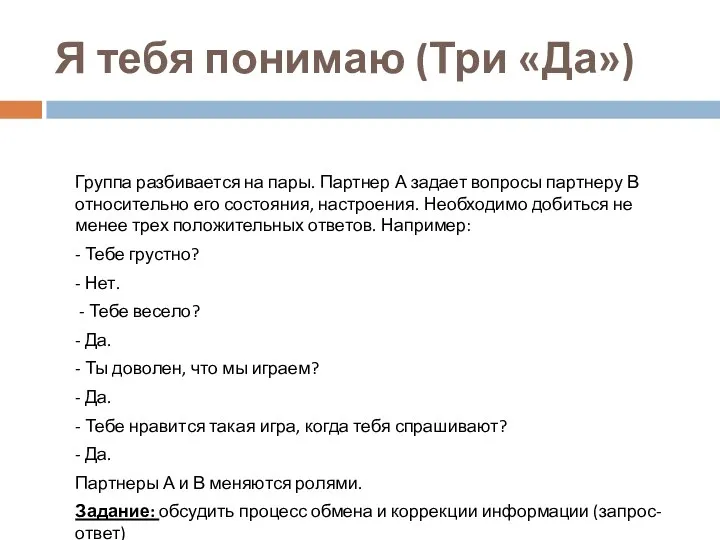 Я тебя понимаю (Три «Да»)

Группа разбивается на пары. Партнер А задает вопросы партнеру В относительно его состояния, настроения. Необходимо добиться не менее трех положительных ответов. Например:

- Тебе грустно?

- Нет.

- Тебе весело?

- Да.

- Ты доволен, что мы играем?

- Да.

- Тебе нравится такая игра, когда тебя спрашивают?

- Да.

Партнеры А и В меняются ролями.

Задание: обсудить процесс обмена и коррекции информации (запрос-ответ)